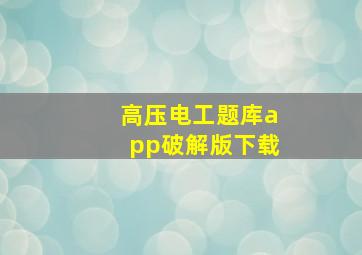 高压电工题库app破解版下载